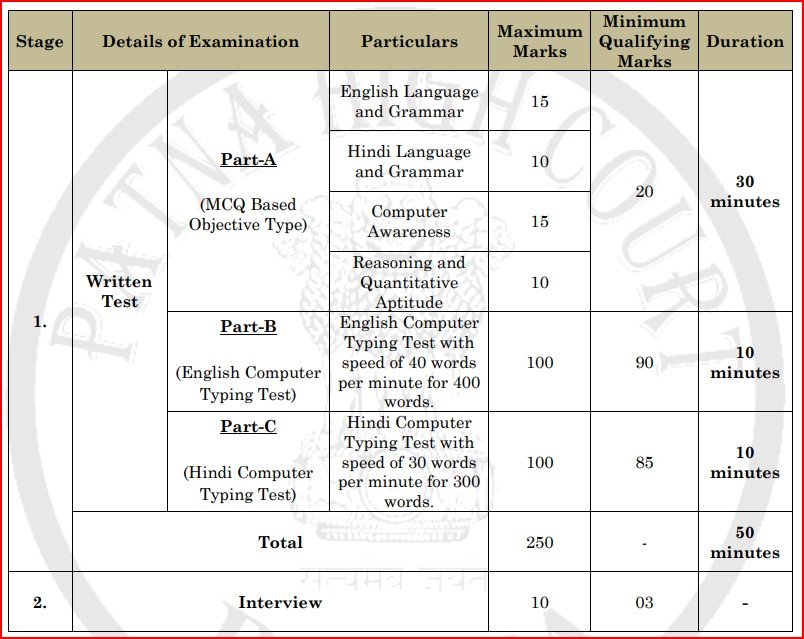 | Stage | Details of Examination | | Particulars | Maximum Marks | Minimum Qualifying Marks | Duration |
|---|---|---|---|---|---|---|
| 1. | Written Test | Part-A (MCQ Based Objective Type) | English Language and Grammar | 15 | 20 | 30 minutes |
| | | | Hindi Language and Grammar | 10 | | |
| | | | Computer Awareness | 15 | | |
| | | | Reasoning and Quantitative Aptitude | 10 | | |
| | | Part-B (English Computer Typing Test) | English Computer Typing Test with speed of 40 words per minute for 400 words. | 100 | 90 | 10 minutes |
| | | Part-C (Hindi Computer Typing Test) | Hindi Computer Typing Test with speed of 30 words per minute for 300 words. | 100 | 85 | 10 minutes |
| | Total | | | 250 | - | 50 minutes |
| 2. | Interview | | | 10 | 03 | - |

PATNA HIGH COURT
सत्यमेव जयते